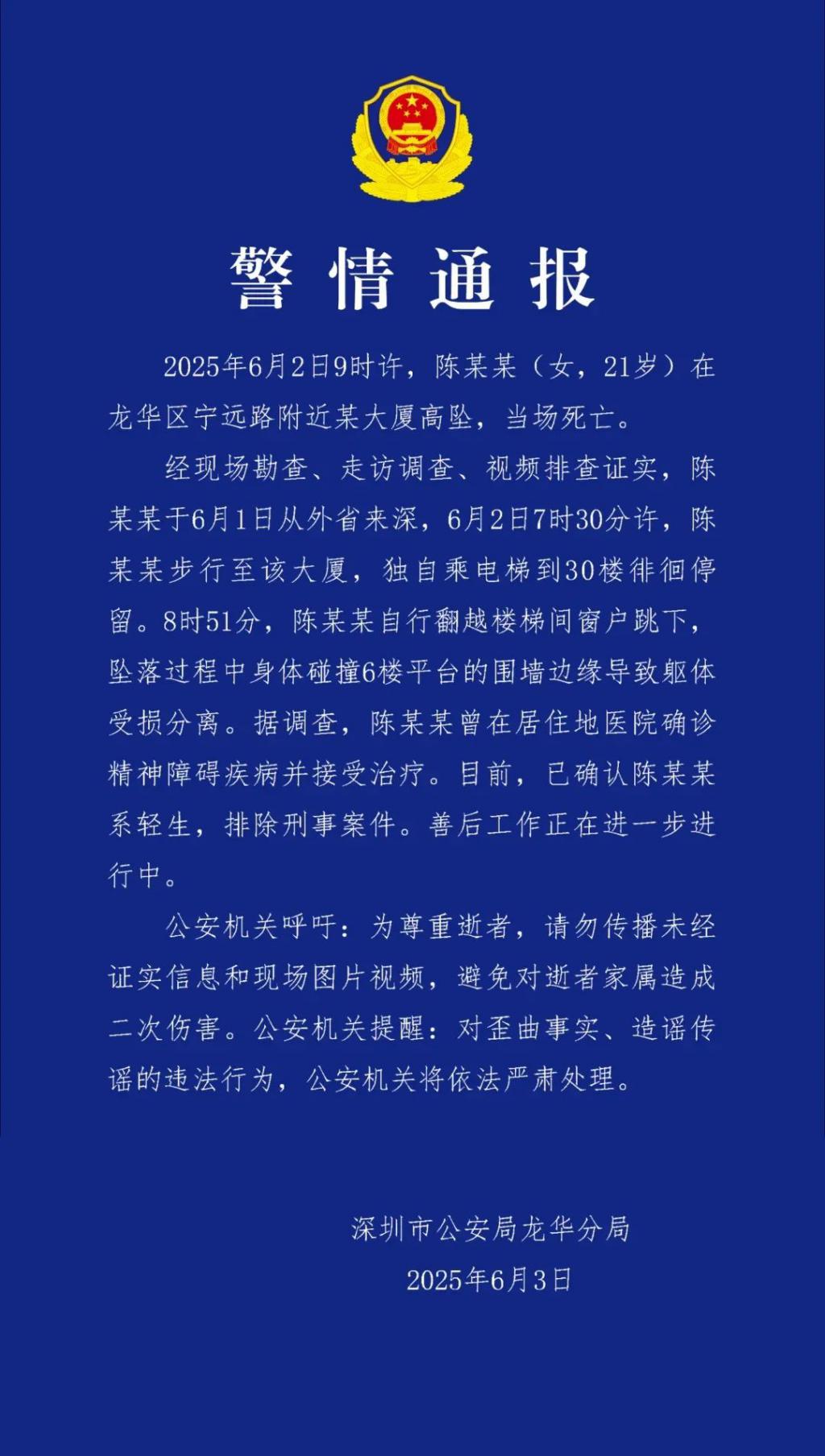 警情通报

2025年6月2日9时许，陈某某（女，21岁）在龙华区宁远路附近某大厦高坠，当场死亡。

经现场勘查、走访调查、视频排查证实，陈某某于6月1日从外省来深，6月2日7时30分许，陈某某步行至该大厦，独自乘电梯到30楼徘徊停留。8时51分，陈某某自行翻越楼梯间窗户跳下，坠落过程中身体碰撞6楼平台的围墙边缘导致躯体受损分离。据调查，陈某某曾在居住地医院确诊精神障碍疾病并接受治疗。目前，已确认陈某某系轻生，排除刑事案件。善后工作正在进一步进行中。

公安机关呼吁：为尊重逝者，请勿传播未经证实信息和现场图片视频，避免对逝者家属造成二次伤害。公安机关提醒：对歪曲事实、造谣传谣的违法行为，公安机关将依法严肃处理。

深圳市公安局龙华分局
2025年6月3日